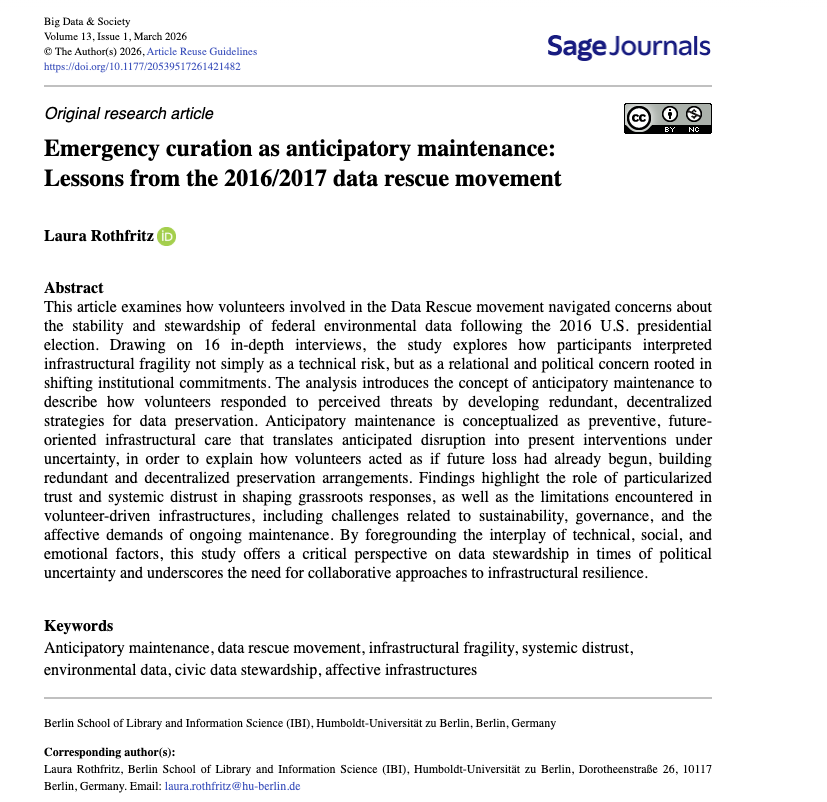 Big Data & Society
Volume 13, Issue 1, March 2026
© The Author(s) 2026, Article Reuse Guidelines
https://doi.org/10.1177/20539517261421482

Sage Journals

Original research article

BY NC

Emergency curation as anticipatory maintenance: Lessons from the 2016/2017 data rescue movement

Laura Rothfritz

Abstract
This article examines how volunteers involved in the Data Rescue movement navigated concerns about the stability and stewardship of federal environmental data following the 2016 U.S. presidential election. Drawing on 16 in-depth interviews, the study explores how participants interpreted infrastructural fragility not simply as a technical risk, but as a relational and political concern rooted in shifting institutional commitments. The analysis introduces the concept of anticipatory maintenance to describe how volunteers responded to perceived threats by developing redundant, decentralized strategies for data preservation. Anticipatory maintenance is conceptualized as preventive, future-oriented infrastructural care that translates anticipated disruption into present interventions under uncertainty, in order to explain how volunteers acted as if future loss had already begun, building redundant and decentralized preservation arrangements. Findings highlight the role of particularized trust and systemic distrust in shaping grassroots responses, as well as the limitations encountered in volunteer-driven infrastructures, including challenges related to sustainability, governance, and the affective demands of ongoing maintenance. By foregrounding the interplay of technical, social, and emotional factors, this study offers a critical perspective on data stewardship in times of political uncertainty and underscores the need for collaborative approaches to infrastructural resilience.

Keywords
Anticipatory maintenance, data rescue movement, infrastructural fragility, systemic distrust, environmental data, civic data stewardship, affective infrastructures

Berlin School of Library and Information Science (IBI), Humboldt-Universität zu Berlin, Berlin, Germany

Corresponding author(s):
Laura Rothfritz, Berlin School of Library and Information Science (IBI), Humboldt-Universität zu Berlin, Dorotheenstraße 26, 10117 Berlin, Germany. Email: laura.rothfritz@hu-berlin.de